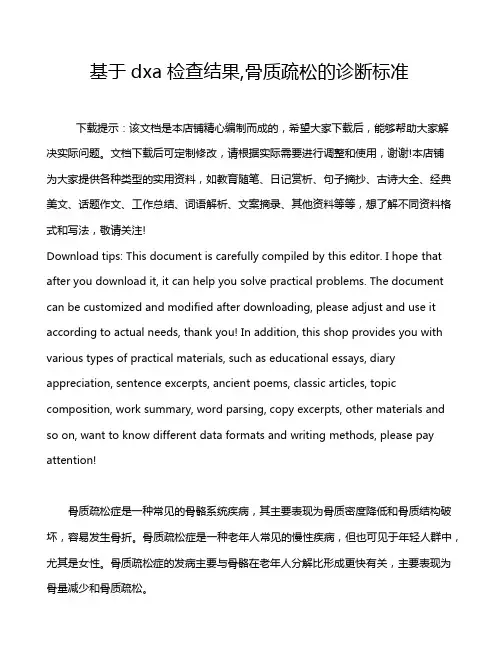 基于 dxa 检查结果,骨质疏松的诊断标准

下载提示：该文档是本店铺精心编制而成的，希望大家下载后，能够帮助大家解决实际问题。文档下载后可定制修改，请根据实际需要进行调整和使用，谢谢!本店铺为大家提供各种类型的实用资料，如教育随笔、日记赏析、句子摘抄、古诗大全、经典美文、话题作文、工作总结、词语解析、文案摘录、其他资料等等，想了解不同资料格式和写法，敬请关注!
Download tips: This document is carefully compiled by this editor. I hope that after you download it, it can help you solve practical problems. The document can be customized and modified after downloading, please adjust and use it according to actual needs, thank you! In addition, this shop provides you with various types of practical materials, such as educational essays, diary appreciation, sentence excerpts, ancient poems, classic articles, topic composition, work summary, word parsing, copy excerpts, other materials and so on, want to know different data formats and writing methods, please pay attention!

骨质疏松症是一种常见的骨骼系统疾病，其主要表现为骨质密度降低和骨质结构破坏，容易发生骨折。骨质疏松症是一种老年人常见的慢性疾病，但也可见于年轻人群中，尤其是女性。骨质疏松症的发病主要与骨骼在老年人分解比形成更快有关，主要表现为骨量减少和骨质疏松。